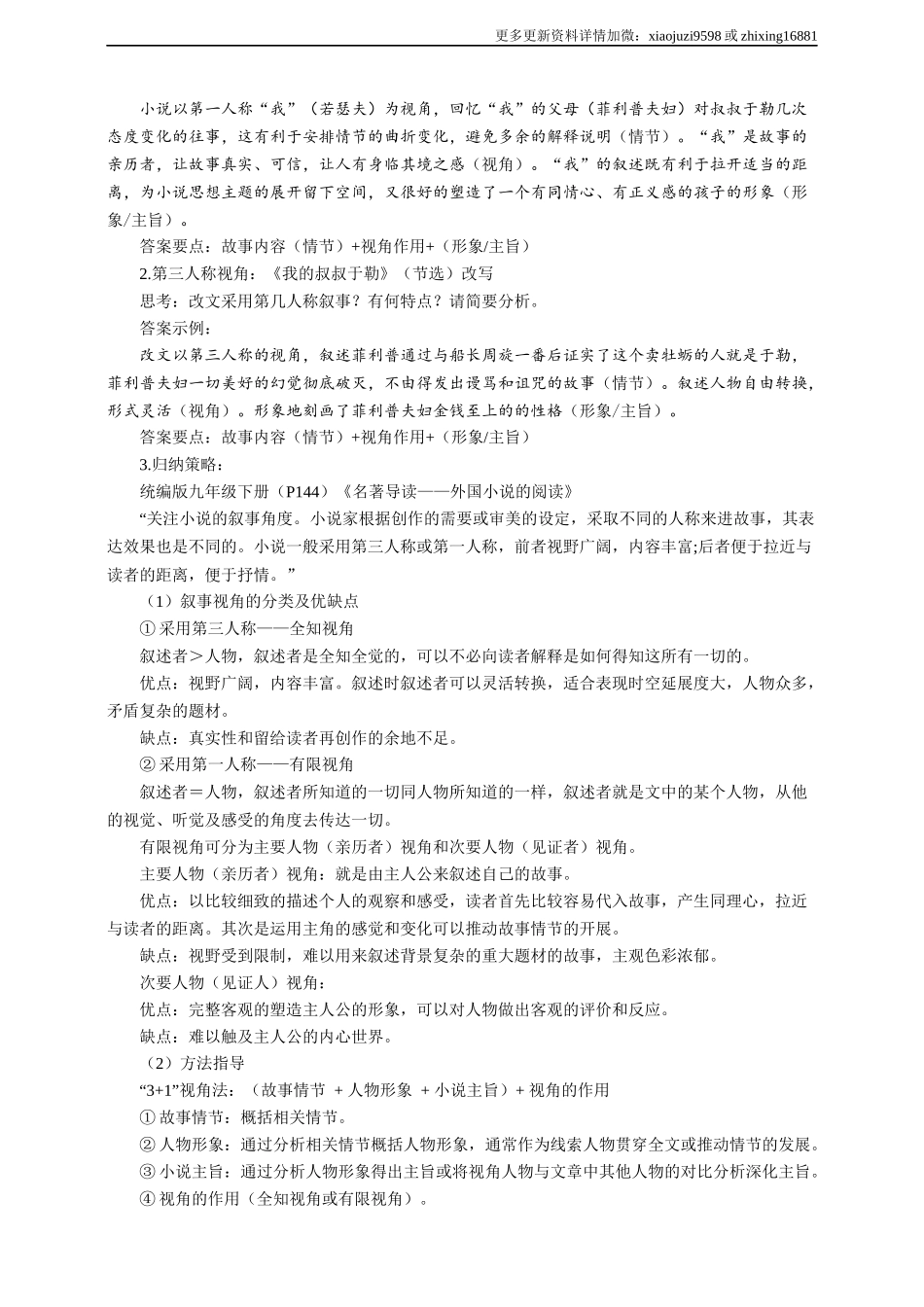 更多更新资料详情加微：xiaojuzi9598 或 zhixing16881

小说以第一人称“我”（若瑟夫）为视角，回忆“我”的父母（菲利普夫妇）对叔叔于勒几次态度变化的往事，这有利于安排情节的曲折变化，避免多余的解释说明（情节）。“我”是故事的亲历者，让故事真实、可信，让人有身临其境之感（视角）。“我”的叙述既有利于拉开适当的距离，为小说思想主题的展开留下空间，又很好的塑造了一个有同情心、有正义感的孩子的形象（形象/主旨）。

答案要点：故事内容（情节）+视角作用+（形象/主旨）

2.第三人称视角：《我的叔叔于勒》（节选）改写

思考：改文采用第几人称叙事？有何特点？请简要分析。

答案示例：

改文以第三人称的视角，叙述菲利普通过与船长周旋一番后证实了这个卖牡蛎的人就是于勒，菲利普夫妇一切美好的幻觉彻底破灭，不由得发出谩骂和诅咒的故事（情节）。叙述人物自由转换，形式灵活（视角）。形象地刻画了菲利普夫妇金钱至上的的性格（形象/主旨）。

答案要点：故事内容（情节）+视角作用+（形象/主旨）

3.归纳策略：

统编版九年级下册（P144）《名著导读——外国小说的阅读》

“关注小说的叙事角度。小说家根据创作的需要或审美的设定，采取不同的人称来进故事，其表达效果也是不同的。小说一般采用第三人称或第一人称，前者视野广阔，内容丰富;后者便于拉近与读者的距离，便于抒情。”

（1）叙事视角的分类及优缺点

① 采用第三人称——全知视角

叙述者＞人物，叙述者是全知全觉的，可以不必向读者解释是如何得知这所有一切的。

优点：视野广阔，内容丰富。叙述时叙述者可以灵活转换，适合表现时空延展度大，人物众多，矛盾复杂的题材。

缺点：真实性和留给读者再创作的余地不足。

② 采用第一人称——有限视角

叙述者＝人物，叙述者所知道的一切同人物所知道的一样，叙述者就是文中的某个人物，从他的视觉、听觉及感受的角度去传达一切。

有限视角可分为主要人物（亲历者）视角和次要人物（见证者）视角。

主要人物（亲历者）视角：就是由主人公来叙述自己的故事。

优点：以比较细致的描述个人的观察和感受，读者首先比较容易代入故事，产生同理心，拉近与读者的距离。其次是运用主角的感觉和变化可以推动故事情节的开展。

缺点：视野受到限制，难以用来叙述背景复杂的重大题材的故事，主观色彩浓郁。

次要人物（见证人）视角：

优点：完整客观的塑造主人公的形象，可以对人物做出客观的评价和反应。

缺点：难以触及主人公的内心世界。

（2）方法指导

“3+1”视角法：（故事情节 + 人物形象 + 小说主旨）+ 视角的作用

① 故事情节：概括相关情节。

② 人物形象：通过分析相关情节概括人物形象，通常作为线索人物贯穿全文或推动情节的发展。

③ 小说主旨：通过分析人物形象得出主旨或将视角人物与文章中其他人物的对比分析深化主旨。

④ 视角的作用（全知视角或有限视角）。